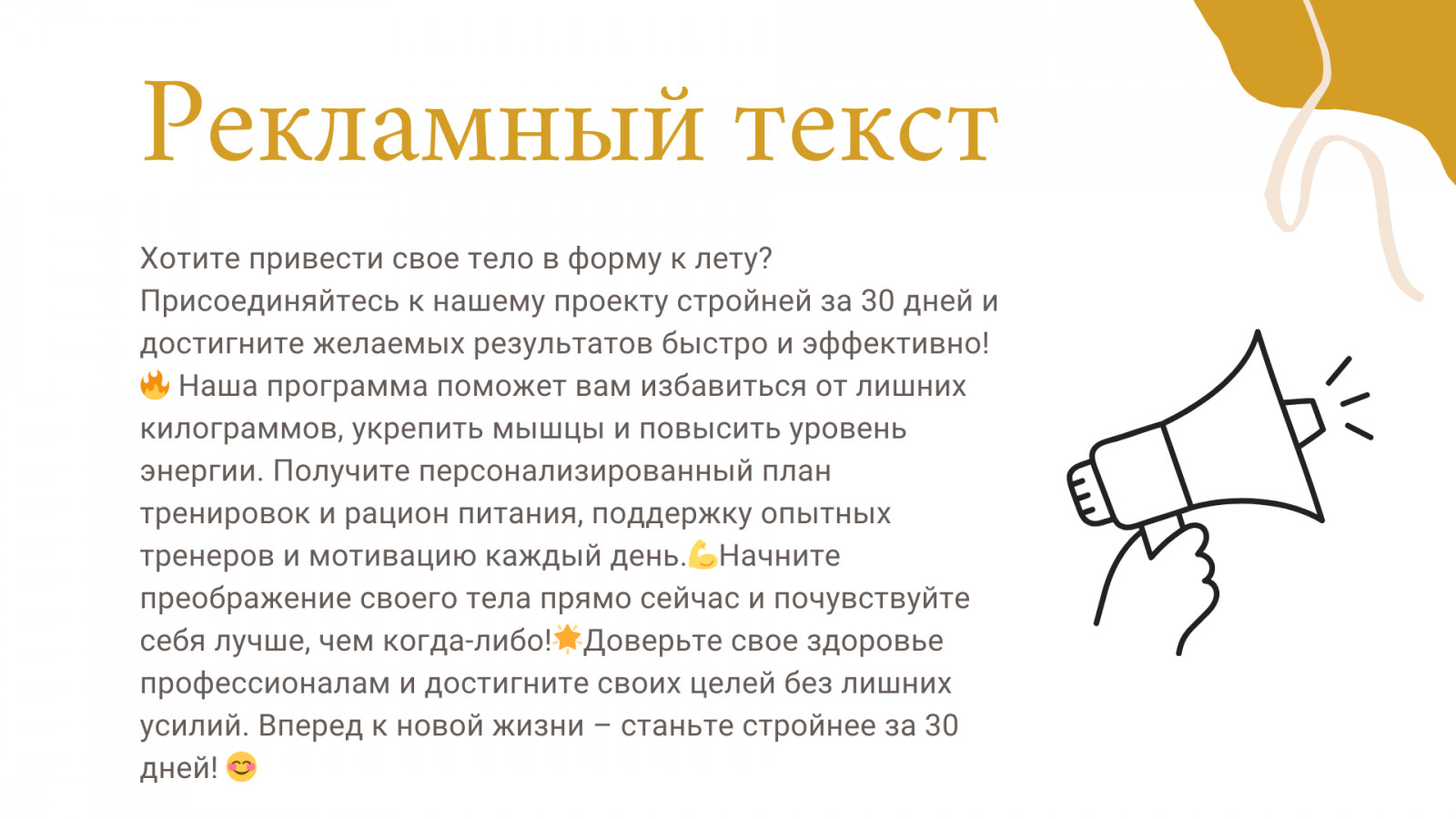 Рекламный текст

Хотите привести свое тело в форму к лету? Присоединяйтесь к нашему проекту стройней за 30 дней и достигните желаемых результатов быстро и эффективно! 🔥 Наша программа поможет вам избавиться от лишних килограммов, укрепить мышцы и повысить уровень энергии. Получите персонализированный план тренировок и рацион питания, поддержку опытных тренеров и мотивацию каждый день.💪Начните преображение своего тела прямо сейчас и почувствуйте себя лучше, чем когда-либо!🌟Доверьте свое здоровье профессионалам и достигните своих целей без лишних усилий. Вперед к новой жизни – станьте стройнее за 30 дней! 😊